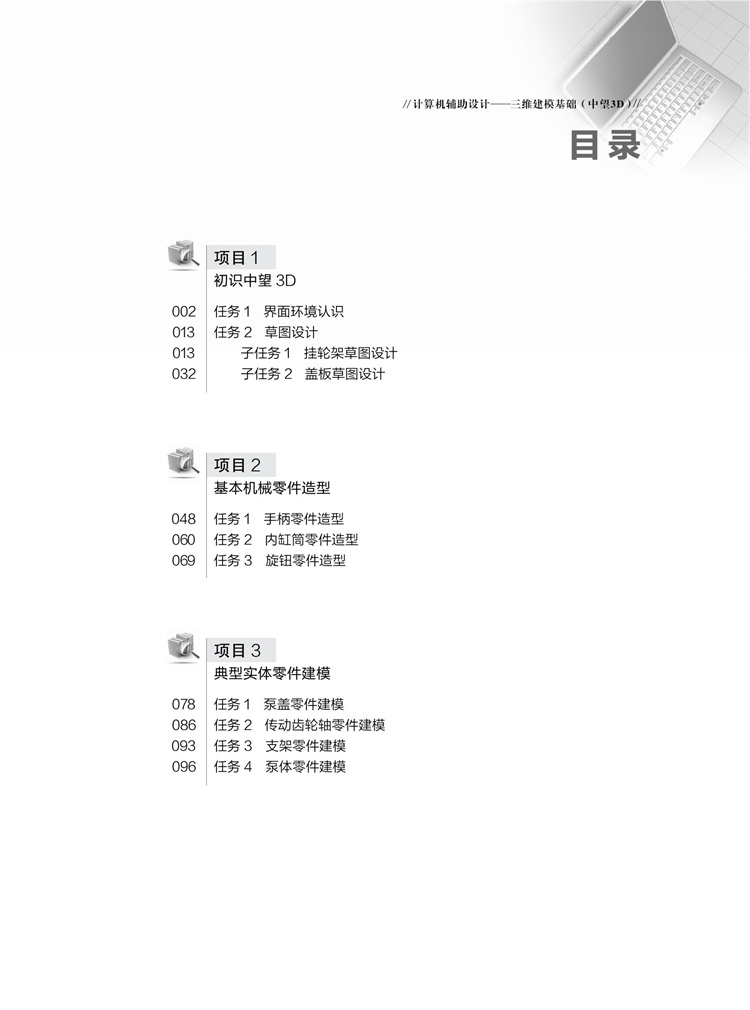 //计算机辅助设计——三维建模基础（中望3D）//

目录

项目 1
初识中望 3D

002 任务 1 界面环境认识
013 任务 2 草图设计
013 子任务 1 挂轮架草图设计
032 子任务 2 盖板草图设计

项目 2
基本机械零件造型

048 任务 1 手柄零件造型
060 任务 2 内缸筒零件造型
069 任务 3 旋钮零件造型

项目 3
典型实体零件建模

078 任务 1 泵盖零件建模
086 任务 2 传动齿轮轴零件建模
093 任务 3 支架零件建模
096 任务 4 泵体零件建模